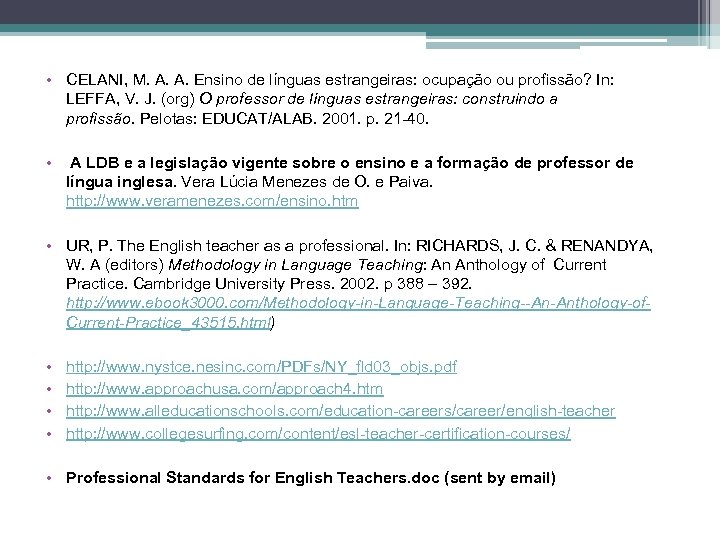 • CELANI, M. A. A. Ensino de línguas estrangeiras: ocupação ou profissão? In: LEFFA, V. J. (org) O professor de línguas estrangeiras: construindo a profissão. Pelotas: EDUCAT/ALAB. 2001. p. 21-40.

• A LDB e a legislação vigente sobre o ensino e a formação de professor de língua inglesa. Vera Lúcia Menezes de O. e Paiva. http://www.veramenezes.com/ensino.htm

• UR, P. The English teacher as a professional. In: RICHARDS, J. C. & RENANDYA, W. A (editors) Methodology in Language Teaching: An Anthology of Current Practice. Cambridge University Press. 2002. p 388 – 392. http://www.ebook3000.com/Methodology-in-Language-Teaching--An-Anthology-of-Current-Practice_43515.html)

• http://www.nystce.nesinc.com/PDFs/NY_fld03_objs.pdf
• http://www.approachusa.com/approach4.htm
• http://www.alleducationschools.com/education-careers/career/english-teacher
• http://www.collegesurfing.com/content/esl-teacher-certification-courses/

• Professional Standards for English Teachers.doc (sent by email)